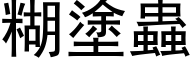 糊塗蟲